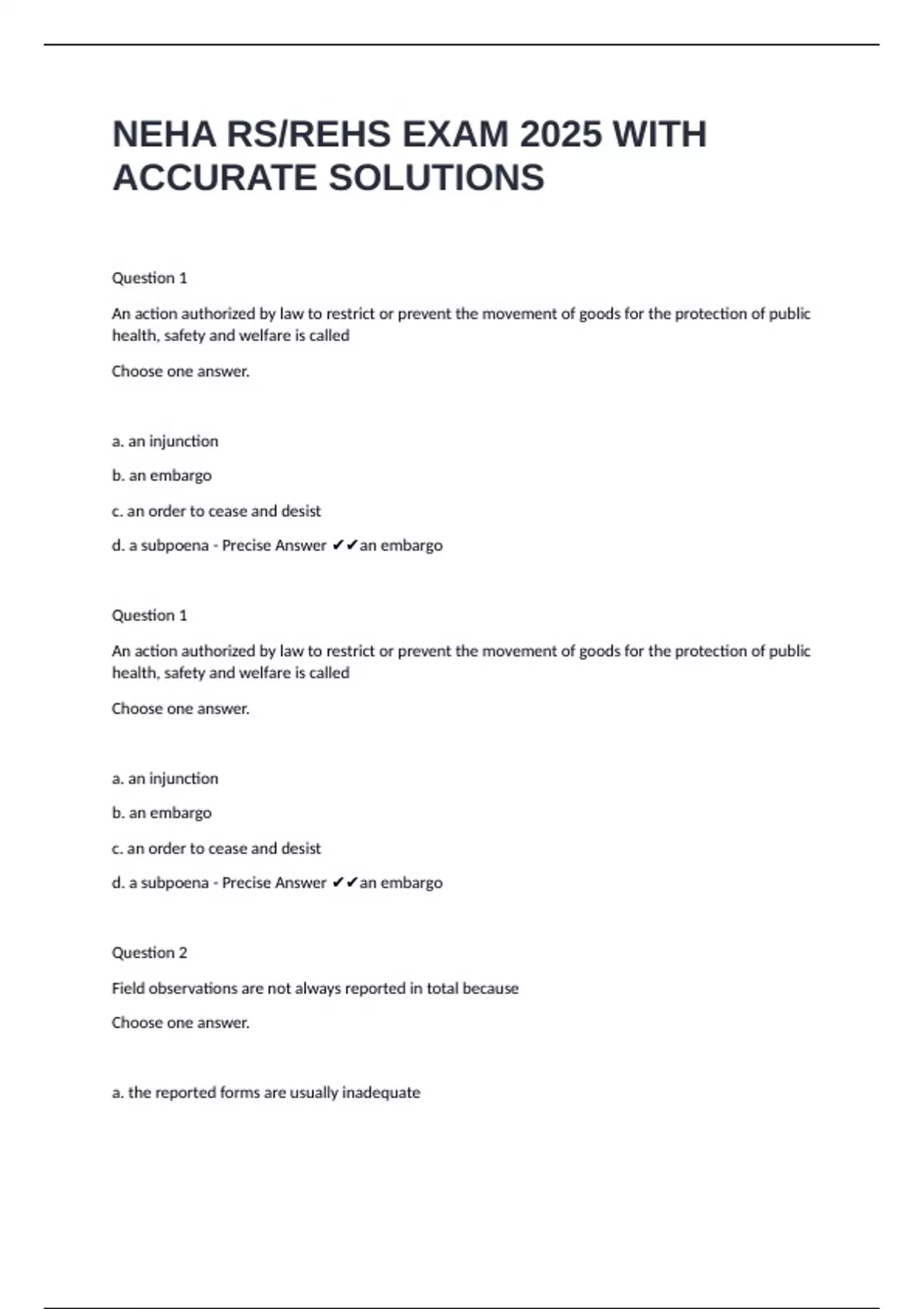 NEHA RS/REHS EXAM 2025 WITH ACCURATE SOLUTIONS

Question 1

An action authorized by law to restrict or prevent the movement of goods for the protection of public health, safety and welfare is called

Choose one answer.

a. an injunction

b. an embargo

c. an order to cease and desist

d. a subpoena - Precise Answer ✔✔an embargo

Question 1

An action authorized by law to restrict or prevent the movement of goods for the protection of public health, safety and welfare is called

Choose one answer.

a. an injunction

b. an embargo

c. an order to cease and desist

d. a subpoena - Precise Answer ✔✔an embargo

Question 2

Field observations are not always reported in total because

Choose one answer.

a. the reported forms are usually inadequate